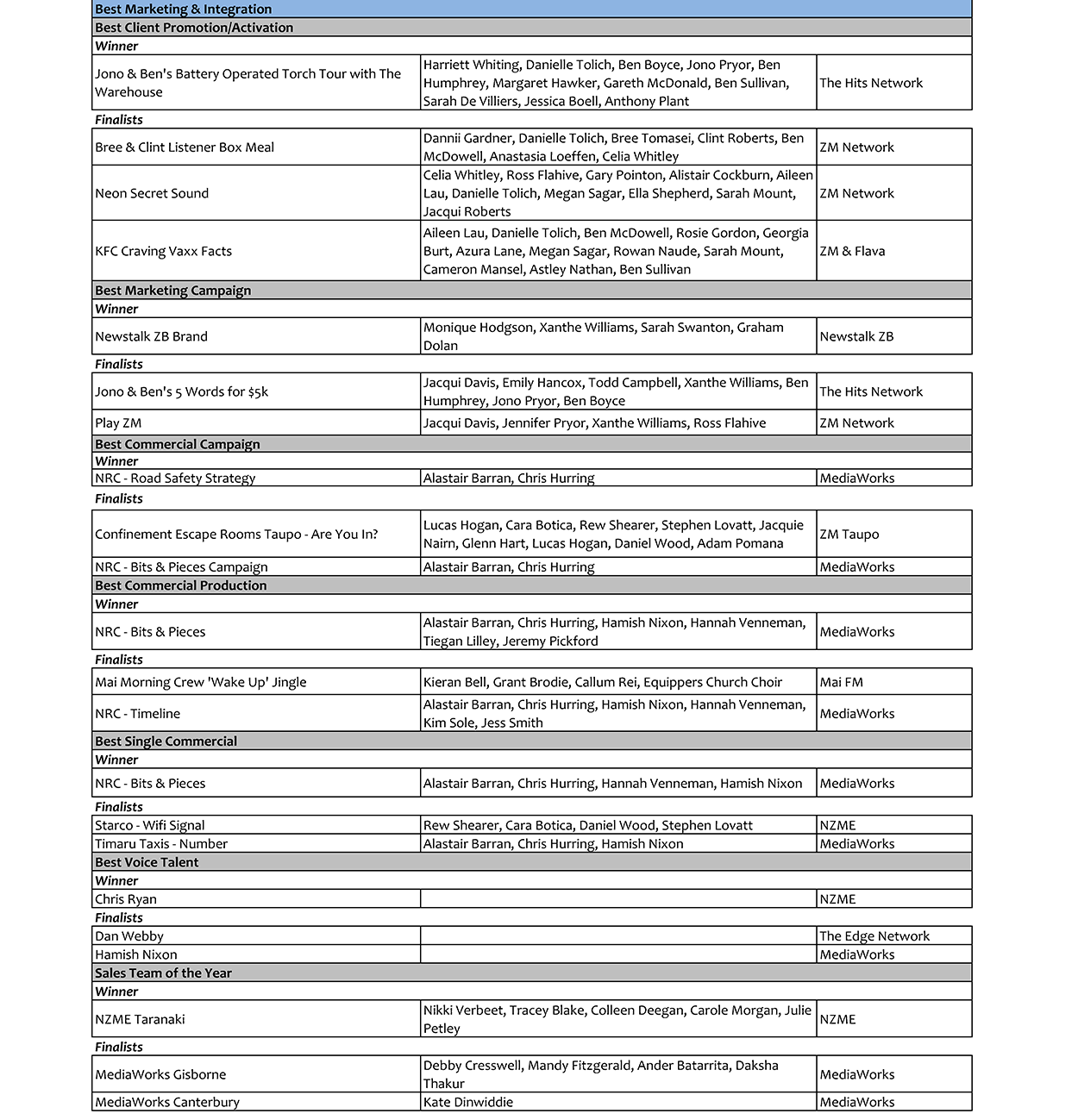 | Best Marketing & Integration | | |
|---|---|---|
| **Best Client Promotion/Activation** | | |
| *Winner* | | |
| Jono & Ben's Battery Operated Torch Tour with The Warehouse | Harriett Whiting, Danielle Tolich, Ben Boyce, Jono Pryor, Ben Humphrey, Margaret Hawker, Gareth McDonald, Ben Sullivan, Sarah De Villiers, Jessica Boell, Anthony Plant | The Hits Network |
| *Finalists* | | |
| Bree & Clint Listener Box Meal | Dannii Gardner, Danielle Tolich, Bree Tomasei, Clint Roberts, Ben McDowell, Anastasia Loeffen, Celia Whitley | ZM Network |
| Neon Secret Sound | Celia Whitley, Ross Flahive, Gary Pointon, Alistair Cockburn, Aileen Lau, Danielle Tolich, Megan Sagar, Ella Shepherd, Sarah Mount, Jacqui Roberts | ZM Network |
| KFC Craving Vaxx Facts | Aileen Lau, Danielle Tolich, Ben McDowell, Rosie Gordon, Georgia Burt, Azura Lane, Megan Sagar, Rowan Naude, Sarah Mount, Cameron Mansel, Astley Nathan, Ben Sullivan | ZM & Flava |
| **Best Marketing Campaign** | | |
| *Winner* | | |
| Newstalk ZB Brand | Monique Hodgson, Xanthe Williams, Sarah Swanton, Graham Dolan | Newstalk ZB |
| *Finalists* | | |
| Jono & Ben's 5 Words for $5k | Jacqui Davis, Emily Hancox, Todd Campbell, Xanthe Williams, Ben Humphrey, Jono Pryor, Ben Boyce | The Hits Network |
| Play ZM | Jacqui Davis, Jennifer Pryor, Xanthe Williams, Ross Flahive | ZM Network |
| **Best Commercial Campaign** | | |
| *Winner* | | |
| NRC - Road Safety Strategy | Alastair Barran, Chris Hurring | MediaWorks |
| *Finalists* | | |
| Confinement Escape Rooms Taupo - Are You In? | Lucas Hogan, Cara Botica, Rew Shearer, Stephen Lovatt, Jacquie Nairn, Glenn Hart, Lucas Hogan, Daniel Wood, Adam Pomana | ZM Taupo |
| NRC - Bits & Pieces Campaign | Alastair Barran, Chris Hurring | MediaWorks |
| **Best Commercial Production** | | |
| *Winner* | | |
| NRC - Bits & Pieces | Alastair Barran, Chris Hurring, Hamish Nixon, Hannah Venneman, Tiegan Lilley, Jeremy Pickford | MediaWorks |
| *Finalists* | | |
| Mai Morning Crew 'Wake Up' Jingle | Kieran Bell, Grant Brodie, Callum Rei, Equippers Church Choir | Mai FM |
| NRC - Timeline | Alastair Barran, Chris Hurring, Hamish Nixon, Hannah Venneman, Kim Sole, Jess Smith | MediaWorks |
| **Best Single Commercial** | | |
| *Winner* | | |
| NRC - Bits & Pieces | Alastair Barran, Chris Hurring, Hannah Venneman, Hamish Nixon | MediaWorks |
| *Finalists* | | |
| Starco - Wifi Signal | Rew Shearer, Cara Botica, Daniel Wood, Stephen Lovatt | NZME |
| Timaru Taxis - Number | Alastair Barran, Chris Hurring, Hamish Nixon | MediaWorks |
| **Best Voice Talent** | | |
| *Winner* | | |
| Chris Ryan | | NZME |
| *Finalists* | | |
| Dan Webby | | The Edge Network |
| Hamish Nixon | | MediaWorks |
| **Sales Team of the Year** | | |
| *Winner* | | |
| NZME Taranaki | Nikki Verbeet, Tracey Blake, Colleen Deegan, Carole Morgan, Julie Petley | NZME |
| *Finalists* | | |
| MediaWorks Gisborne | Debby Cresswell, Mandy Fitzgerald, Ander Batarrita, Daksha Thakur | MediaWorks |
| MediaWorks Canterbury | Kate Dinwiddie | MediaWorks |